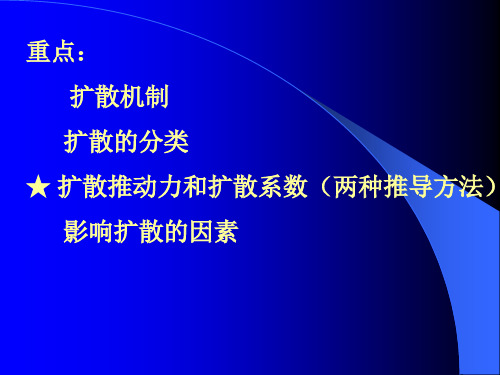 重点：

扩散机制

扩散的分类

★ 扩散推动力和扩散系数（两种推导方法）

影响扩散的因素